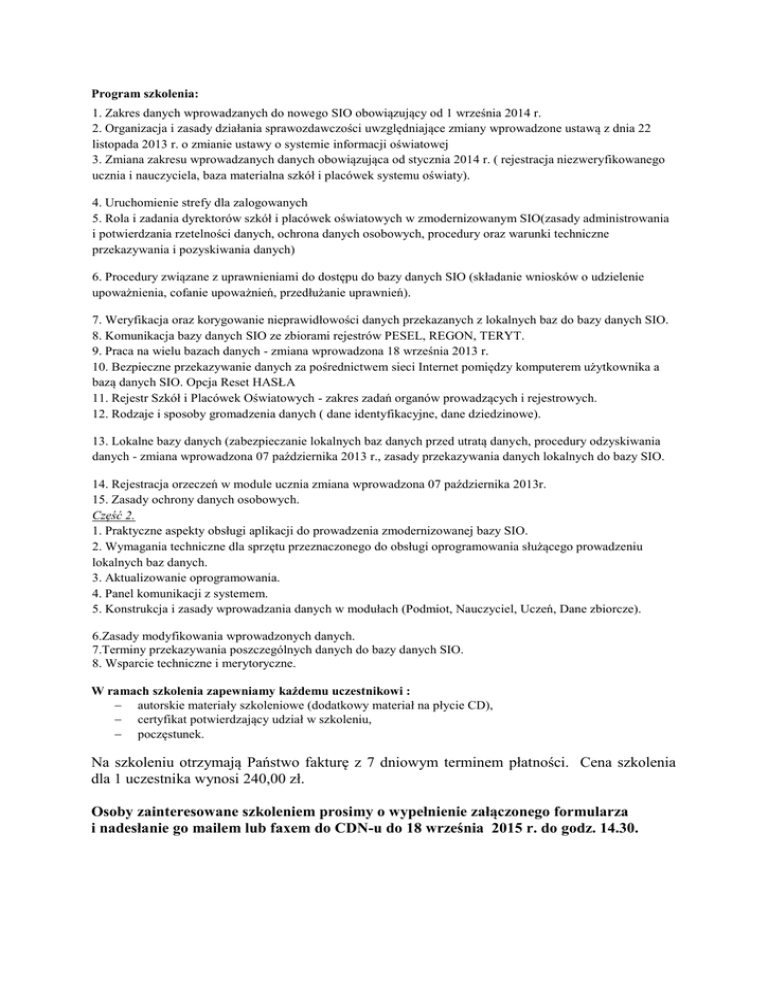 Program szkolenia:

1. Zakres danych wprowadzanych do nowego SIO obowiązujący od 1 września 2014 r.
2. Organizacja i zasady działania sprawozdawczości uwzględniające zmiany wprowadzone ustawą z dnia 22 listopada 2013 r. o zmianie ustawy o systemie informacji oświatowej
3. Zmiana zakresu wprowadzanych danych obowiązująca od stycznia 2014 r. ( rejestracja niezweryfikowanego ucznia i nauczyciela, baza materialna szkół i placówek systemu oświaty).

4. Uruchomienie strefy dla zalogowanych
5. Rola i zadania dyrektorów szkół i placówek oświatowych w zmodernizowanym SIO(zasady administrowania i potwierdzania rzetelności danych, ochrona danych osobowych, procedury oraz warunki techniczne przekazywania i pozyskiwania danych)

6. Procedury związane z uprawnieniami do dostępu do bazy danych SIO (składanie wniosków o udzielenie upoważnienia, cofanie upoważnień, przedłużanie uprawnień).

7. Weryfikacja oraz korygowanie nieprawidłowości danych przekazanych z lokalnych baz do bazy danych SIO.
8. Komunikacja bazy danych SIO ze zbiorami rejestrów PESEL, REGON, TERYT.
9. Praca na wielu bazach danych - zmiana wprowadzona 18 września 2013 r.
10. Bezpieczne przekazywanie danych za pośrednictwem sieci Internet pomiędzy komputerem użytkownika a bazą danych SIO. Opcja Reset HASŁA
11. Rejestr Szkół i Placówek Oświatowych - zakres zadań organów prowadzących i rejestrowych.
12. Rodzaje i sposoby gromadzenia danych ( dane identyfikacyjne, dane dziedzinowe).

13. Lokalne bazy danych (zabezpieczanie lokalnych baz danych przed utratą danych, procedury odzyskiwania danych - zmiana wprowadzona 07 października 2013 r., zasady przekazywania danych lokalnych do bazy SIO.

14. Rejestracja orzeczeń w module ucznia zmiana wprowadzona 07 października 2013r.
15. Zasady ochrony danych osobowych.
Część 2.
1. Praktyczne aspekty obsługi aplikacji do prowadzenia zmodernizowanej bazy SIO.
2. Wymagania techniczne dla sprzętu przeznaczonego do obsługi oprogramowania służącego prowadzeniu lokalnych baz danych.
3. Aktualizowanie oprogramowania.
4. Panel komunikacji z systemem.
5. Konstrukcja i zasady wprowadzania danych w modułach (Podmiot, Nauczyciel, Uczeń, Dane zbiorcze).

6.Zasady modyfikowania wprowadzonych danych.
7.Terminy przekazywania poszczególnych danych do bazy danych SIO.
8. Wsparcie techniczne i merytoryczne.

W ramach szkolenia zapewniamy każdemu uczestnikowi :
– autorskie materiały szkoleniowe (dodatkowy materiał na płycie CD),
– certyfikat potwierdzający udział w szkoleniu,
– poczęstunek.

Na szkoleniu otrzymają Państwo fakturę z 7 dniowym terminem płatności. Cena szkolenia dla 1 uczestnika wynosi 240,00 zł.

Osoby zainteresowane szkoleniem prosimy o wypełnienie załączonego formularza i nadesłanie go mailem lub faxem do CDN-u do 18 września 2015 r. do godz. 14.30.